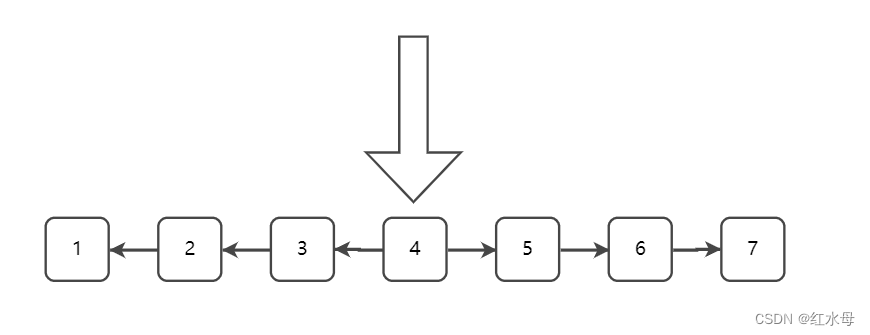 1
2
3
4
5
6
7
CSDN @红水母